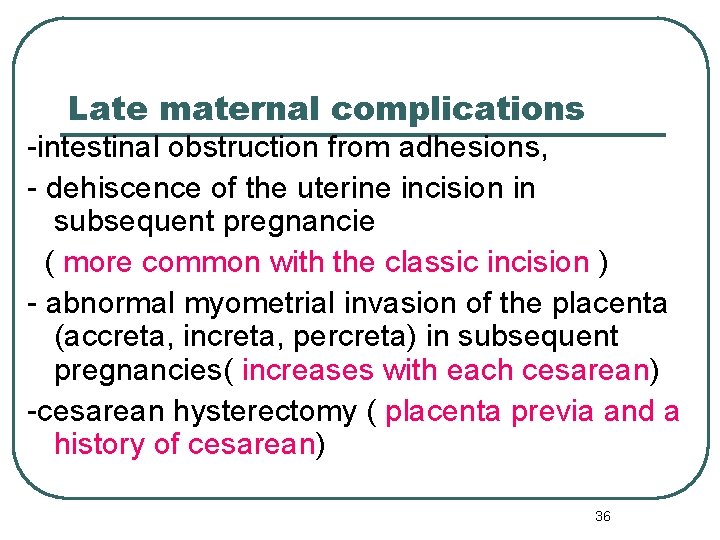 Late maternal complications

-intestinal obstruction from adhesions,

- dehiscence of the uterine incision in subsequent pregnancie ( more common with the classic incision )

- abnormal myometrial invasion of the placenta (accreta, increta, percreta) in subsequent pregnancies( increases with each cesarean)

-cesarean hysterectomy ( placenta previa and a history of cesarean)

36